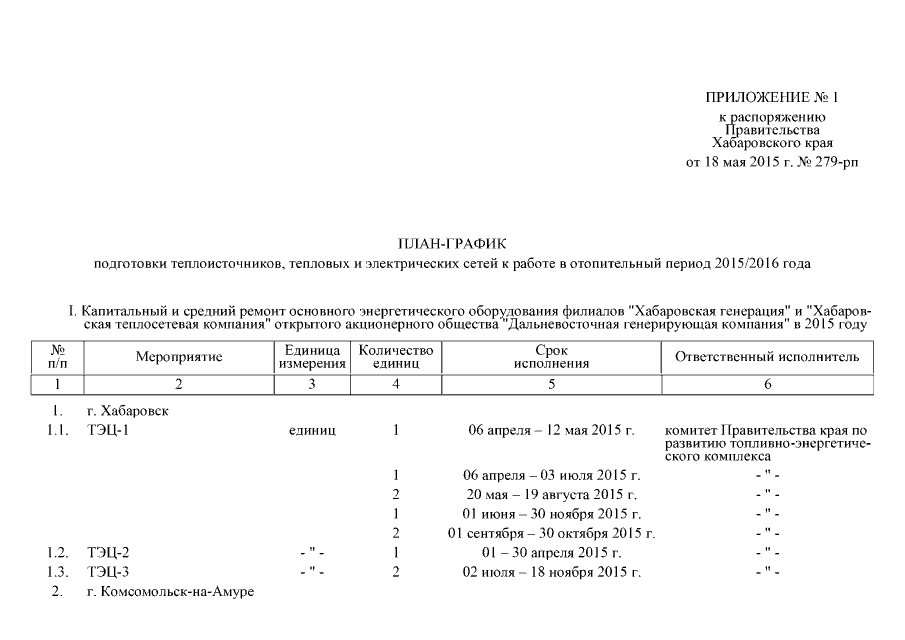 ПРИЛОЖЕНИЕ № 1
к распоряжению
Правительства
Хабаровского края
от 18 мая 2015 г. № 279-рп

ПЛАН-ГРАФИК
подготовки теплоисточников, тепловых и электрических сетей к работе в отопительный период 2015/2016 года

I. Капитальный и средний ремонт основного энергетического оборудования филиалов "Хабаровская генерация" и "Хабаровская теплосетевая компания" открытого акционерного общества "Дальневосточная генерирующая компания" в 2015 году

| № п/п | Мероприятие | Единица измерения | Количество единиц | Срок исполнения | Ответственный исполнитель |
|---|---|---|---|---|---|
| 1 | 2 | 3 | 4 | 5 | 6 |
| 1. | г. Хабаровск | | | | |
| 1.1. | ТЭЦ-1 | единиц | 1 | 06 апреля – 12 мая 2015 г. | комитет Правительства края по развитию топливно-энергетического комплекса |
| | | | 1 | 06 апреля – 03 июля 2015 г. | - " - |
| | | | 2 | 20 мая – 19 августа 2015 г. | - " - |
| | | | 1 | 01 июня – 30 ноября 2015 г. | - " - |
| | | | 2 | 01 сентября – 30 октября 2015 г. | - " - |
| 1.2. | ТЭЦ-2 | - " - | 1 | 01 – 30 апреля 2015 г. | - " - |
| 1.3. | ТЭЦ-3 | - " - | 2 | 02 июля – 18 ноября 2015 г. | - " - |
| 2. | г. Комсомольск-на-Амуре | | | | |